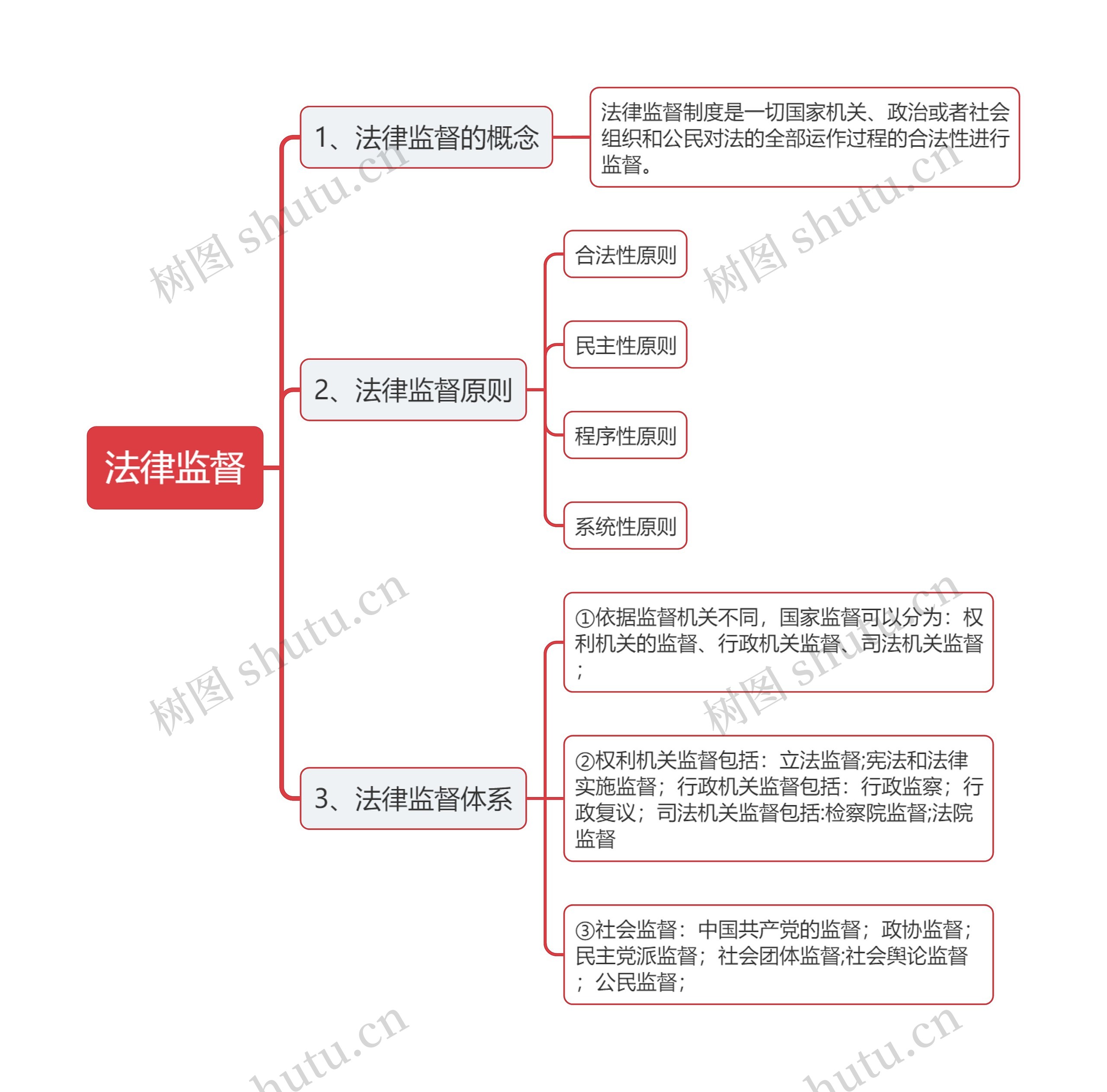 法律监督

1、法律监督的概念

法律监督制度是一切国家机关、政治或者社会组织和公民对法的全部运作过程的合法性进行监督。

2、法律监督原则

合法性原则

民主性原则

程序性原则

系统性原则

3、法律监督体系

①依据监督机关不同，国家监督可以分为：权利机关的监督、行政机关监督、司法机关监督；

②权利机关监督包括：立法监督;宪法和法律实施监督；行政机关监督包括：行政监察；行政复议；司法机关监督包括:检察院监督;法院监督

③社会监督：中国共产党的监督；政协监督；民主党派监督；社会团体监督;社会舆论监督；公民监督；

树图 shutu.cn
树图 shutu.cn
树图 shutu.cn
树图 shutu.cn
hutu.cn
hutu.cn